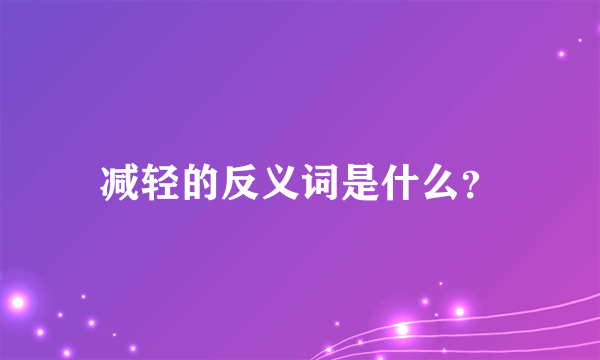 减轻的反义词是什么?